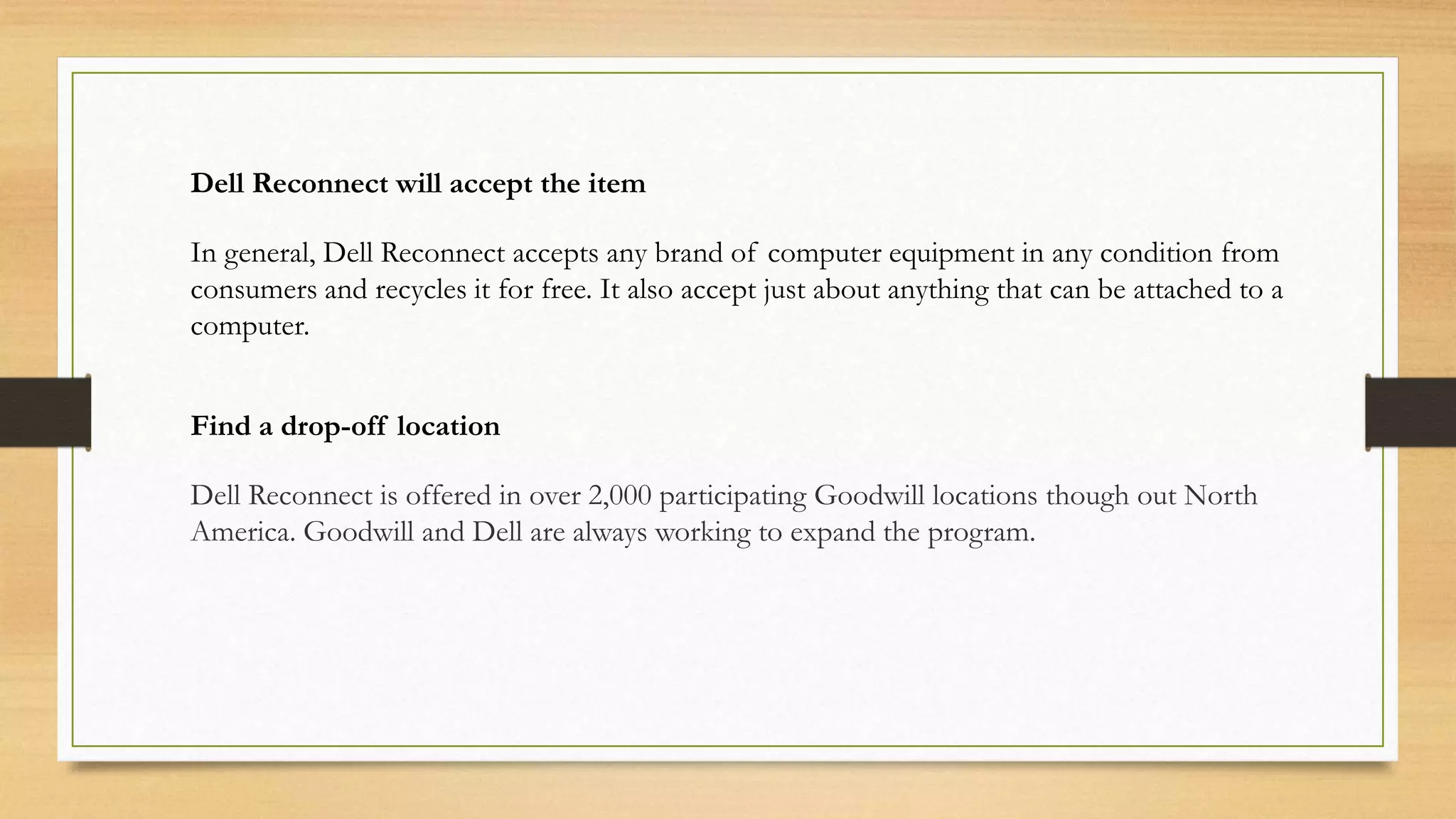 Dell Reconnect will accept the item

In general, Dell Reconnect accepts any brand of computer equipment in any condition from consumers and recycles it for free. It also accept just about anything that can be attached to a computer.

Find a drop-off location

Dell Reconnect is offered in over 2,000 participating Goodwill locations though out North America. Goodwill and Dell are always working to expand the program.